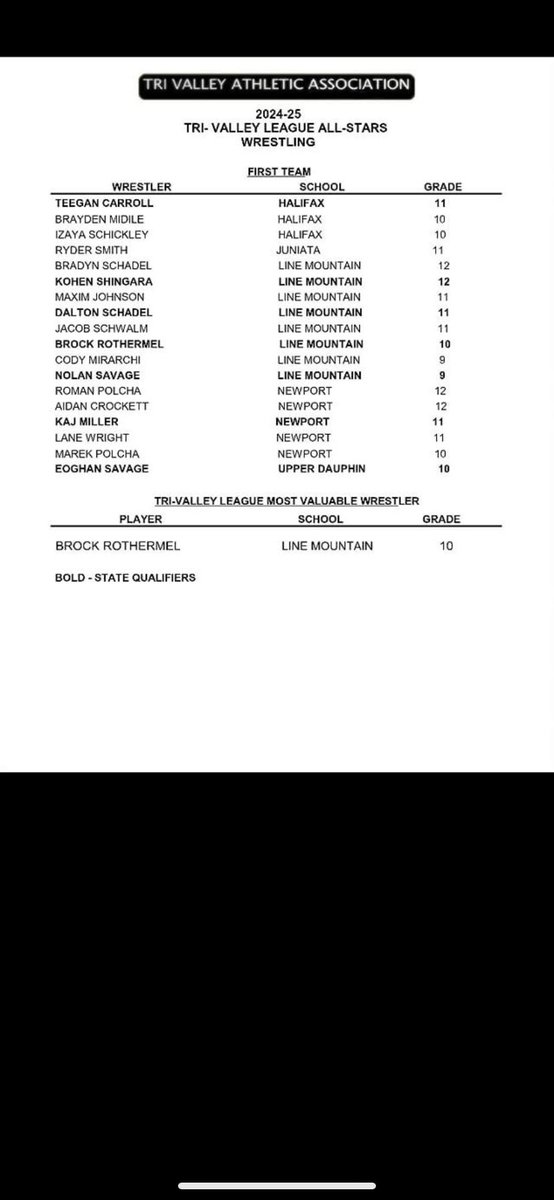 TRI VALLEY ATHLETIC ASSOCIATION

2024-25
TRI- VALLEY LEAGUE ALL-STARS
WRESTLING

FIRST TEAM

| WRESTLER | SCHOOL | GRADE |
|---|---|---|
| TEEGAN CARROLL | HALIFAX | 11 |
| BRAYDEN MIDILE | HALIFAX | 10 |
| IZAYA SCHICKLEY | HALIFAX | 10 |
| RYDER SMITH | JUNIATA | 11 |
| BRADYN SCHADEL | LINE MOUNTAIN | 12 |
| KOHEN SHINGARA | LINE MOUNTAIN | 12 |
| MAXIM JOHNSON | LINE MOUNTAIN | 11 |
| DALTON SCHADEL | LINE MOUNTAIN | 11 |
| JACOB SCHWALM | LINE MOUNTAIN | 11 |
| BROCK ROTHERMEL | LINE MOUNTAIN | 10 |
| CODY MIRARCHI | LINE MOUNTAIN | 9 |
| NOLAN SAVAGE | LINE MOUNTAIN | 9 |
| ROMAN POLCHA | NEWPORT | 12 |
| AIDAN CROCKETT | NEWPORT | 12 |
| KAJ MILLER | NEWPORT | 11 |
| LANE WRIGHT | NEWPORT | 11 |
| MAREK POLCHA | NEWPORT | 10 |
| EOGHAN SAVAGE | UPPER DAUPHIN | 10 |

TRI-VALLEY LEAGUE MOST VALUABLE WRESTLER

| PLAYER | SCHOOL | GRADE |
|---|---|---|
| BROCK ROTHERMEL | LINE MOUNTAIN | 10 |

BOLD - STATE QUALIFIERS